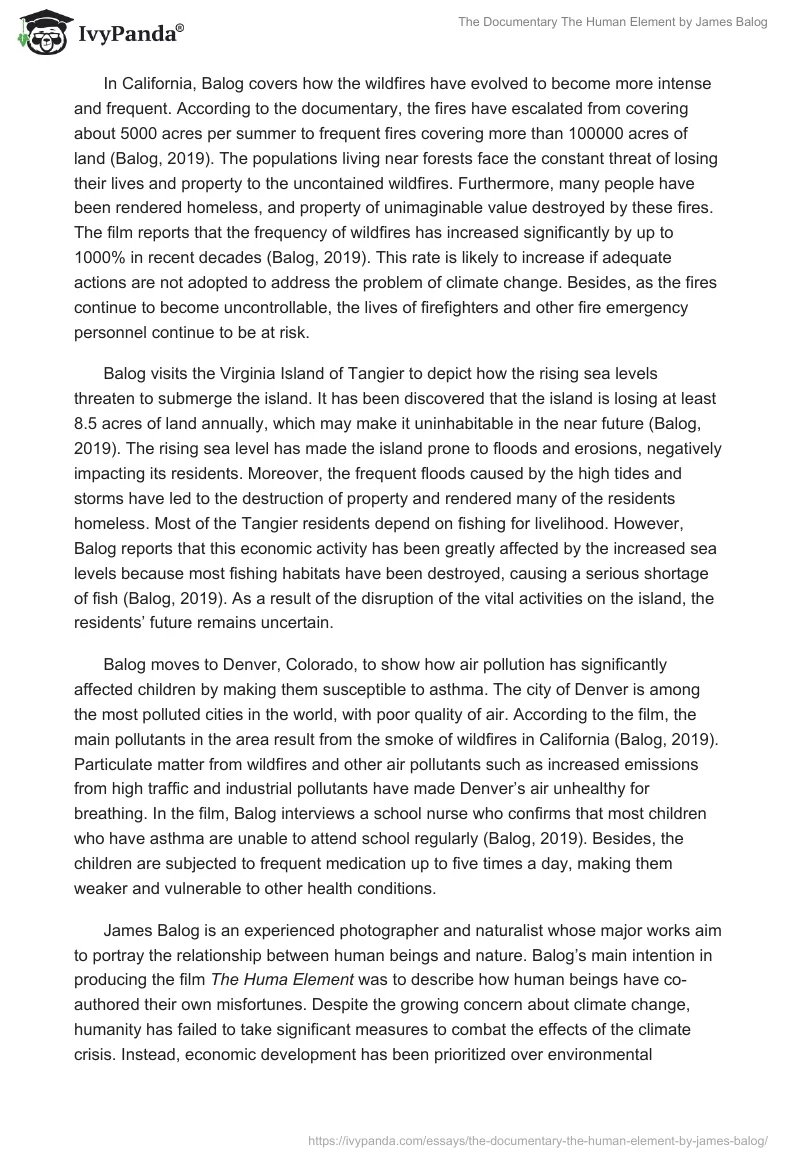 IvyPanda®

The Documentary The Human Element by James Balog

In California, Balog covers how the wildfires have evolved to become more intense and frequent. According to the documentary, the fires have escalated from covering about 5000 acres per summer to frequent fires covering more than 100000 acres of land (Balog, 2019). The populations living near forests face the constant threat of losing their lives and property to the uncontained wildfires. Furthermore, many people have been rendered homeless, and property of unimaginable value destroyed by these fires. The film reports that the frequency of wildfires has increased significantly by up to 1000% in recent decades (Balog, 2019). This rate is likely to increase if adequate actions are not adopted to address the problem of climate change. Besides, as the fires continue to become uncontrollable, the lives of firefighters and other fire emergency personnel continue to be at risk.

Balog visits the Virginia Island of Tangier to depict how the rising sea levels threaten to submerge the island. It has been discovered that the island is losing at least 8.5 acres of land annually, which may make it uninhabitable in the near future (Balog, 2019). The rising sea level has made the island prone to floods and erosions, negatively impacting its residents. Moreover, the frequent floods caused by the high tides and storms have led to the destruction of property and rendered many of the residents homeless. Most of the Tangier residents depend on fishing for livelihood. However, Balog reports that this economic activity has been greatly affected by the increased sea levels because most fishing habitats have been destroyed, causing a serious shortage of fish (Balog, 2019). As a result of the disruption of the vital activities on the island, the residents' future remains uncertain.

Balog moves to Denver, Colorado, to show how air pollution has significantly affected children by making them susceptible to asthma. The city of Denver is among the most polluted cities in the world, with poor quality of air. According to the film, the main pollutants in the area result from the smoke of wildfires in California (Balog, 2019). Particulate matter from wildfires and other air pollutants such as increased emissions from high traffic and industrial pollutants have made Denver's air unhealthy for breathing. In the film, Balog interviews a school nurse who confirms that most children who have asthma are unable to attend school regularly (Balog, 2019). Besides, the children are subjected to frequent medication up to five times a day, making them weaker and vulnerable to other health conditions.

James Balog is an experienced photographer and naturalist whose major works aim to portray the relationship between human beings and nature. Balog's main intention in producing the film The Huma Element was to describe how human beings have co-authored their own misfortunes. Despite the growing concern about climate change, humanity has failed to take significant measures to combat the effects of the climate crisis. Instead, economic development has been prioritized over environmental

https://ivypanda.com/essays/the-documentary-the-human-element-by-james-balog/